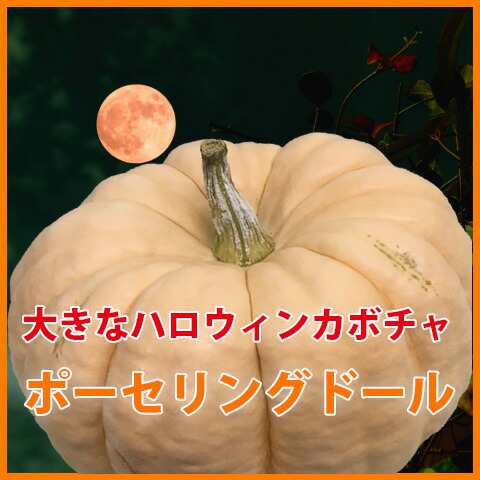 大きなハロウィンカボチャ

ポーセリングドール